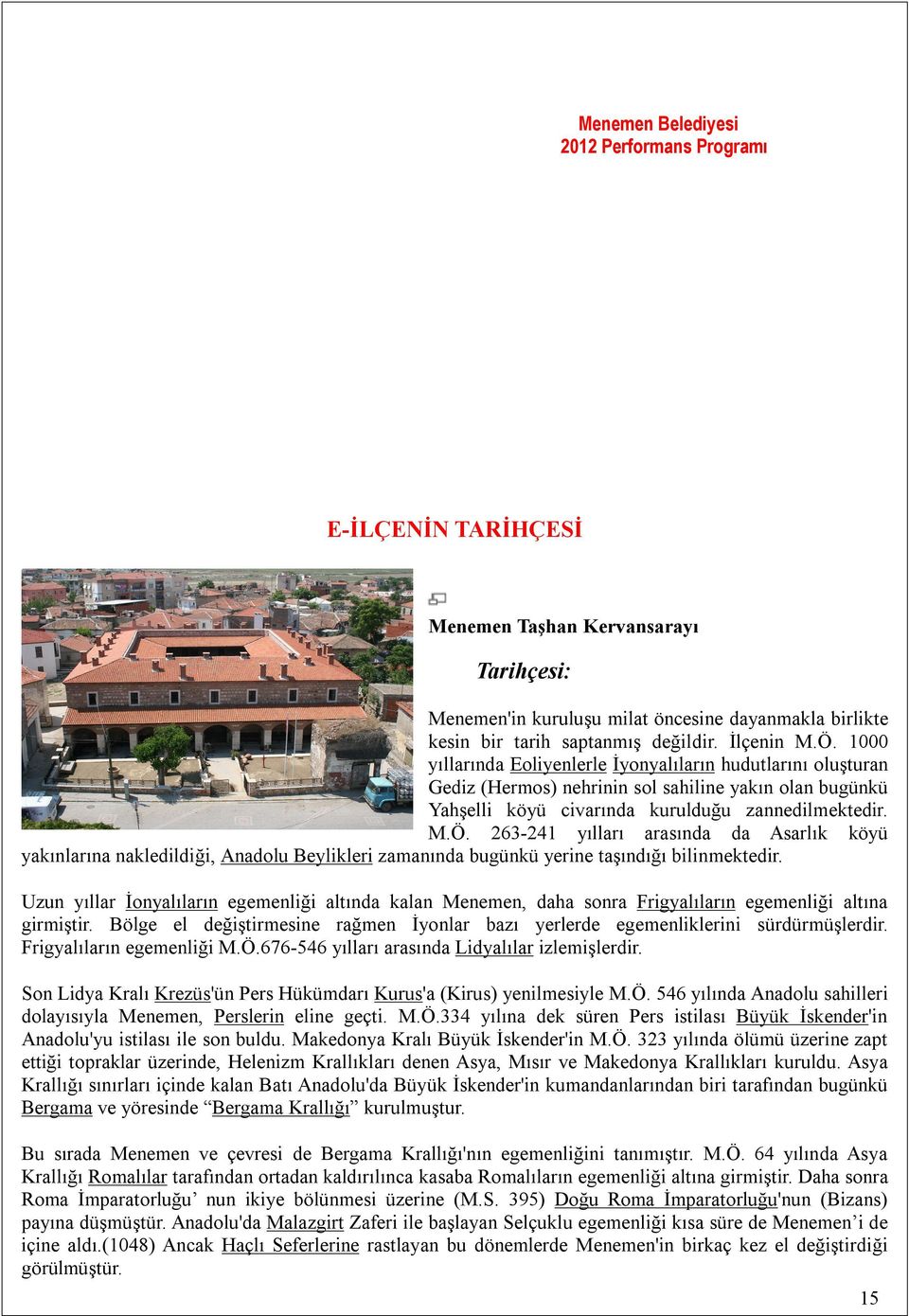 Menemen Belediyesi
2012 Performans Programı

E-İLÇENİN TARİHÇESİ

Menemen Taşhan Kervansarayı

Tarihçesi:

Menemen'in kuruluşu milat öncesine dayanmakla birlikte kesin bir tarih saptanmış değildir. İlçenin M.Ö. 1000 yıllarında Eoliyenlerle İyonyalıların hudutlarını oluşturan Gediz (Hermos) nehrinin sol sahiline yakın olan bugünkü Yahşelli köyü civarında kurulduğu zannedilmektedir. M.Ö. 263-241 yılları arasında da Asarlık köyü yakınlarına nakledildiği, Anadolu Beylikleri zamanında bugünkü yerine taşındığı bilinmektedir.

Uzun yıllar İonyalıların egemenliği altında kalan Menemen, daha sonra Frigyalıların egemenliği altına girmiştir. Bölge el değiştirmesine rağmen İyonlar bazı yerlerde egemenliklerini sürdürmüşlerdir. Frigyalıların egemenliği M.Ö.676-546 yılları arasında Lidyalılar izlemişlerdir.

Son Lidya Kralı Krezüs'ün Pers Hükümdarı Kurus'a (Kirus) yenilmesiyle M.Ö. 546 yılında Anadolu sahilleri dolayısıyla Menemen, Perslerin eline geçti. M.Ö.334 yılına dek süren Pers istilası Büyük İskender'in Anadolu'yu istilası ile son buldu. Makedonya Kralı Büyük İskender'in M.Ö. 323 yılında ölümü üzerine zapt ettiği topraklar üzerinde, Helenizm Krallıkları denen Asya, Mısır ve Makedonya Krallıkları kuruldu. Asya Krallığı sınırları içinde kalan Batı Anadolu'da Büyük İskender'in kumandanlarından biri tarafından bugünkü Bergama ve yöresinde “Bergama Krallığı” kurulmuştur.

Bu sırada Menemen ve çevresi de Bergama Krallığı'nın egemenliğini tanımıştır. M.Ö. 64 yılında Asya Krallığı Romalılar tarafından ortadan kaldırılınca kasaba Romalıların egemenliği altına girmiştir. Daha sonra Roma İmparatorluğu’ nun ikiye bölünmesi üzerine (M.S. 395) Doğu Roma İmparatorluğu'nun (Bizans) payına düşmüştür. Anadolu'da Malazgirt Zaferi ile başlayan Selçuklu egemenliği kısa süre de Menemen’i de içine aldı.(1048) Ancak Haçlı Seferlerine rastlayan bu dönemlerde Menemen'in birkaç kez el değiştirdiği görülmüştür.

15